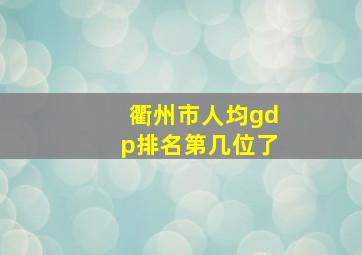 衢州市人均gdp排名第几位了